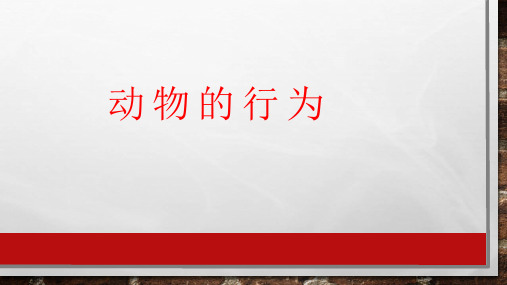 动物的行为